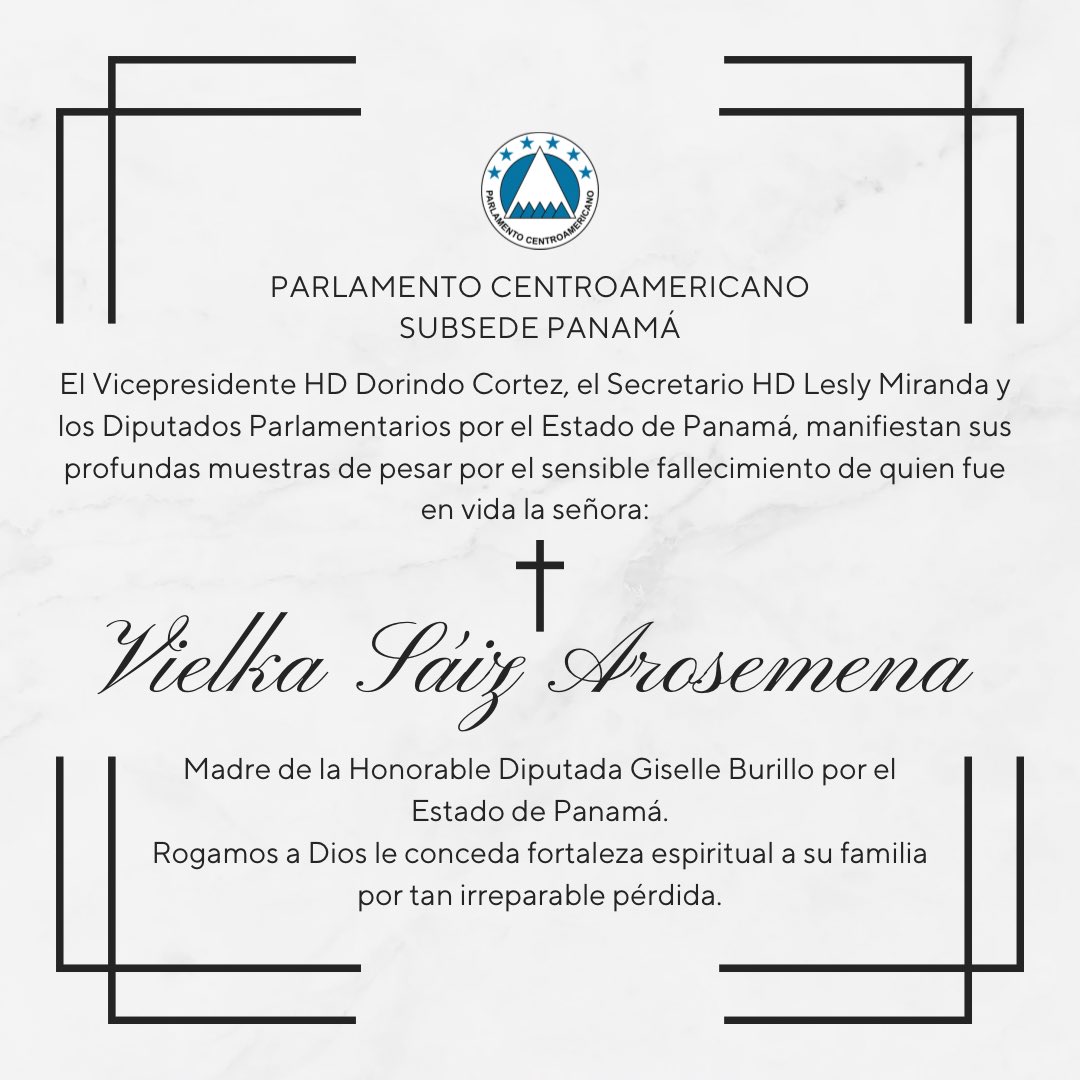 PARLAMENTO CENTROAMERICANO

PARLAMENTO CENTROAMERICANO
SUBSEDE PANAMÁ

El Vicepresidente HD Dorindo Cortez, el Secretario HD Lesly Miranda y los Diputados Parlamentarios por el Estado de Panamá, manifiestan sus profundas muestras de pesar por el sensible fallecimiento de quien fue en vida la señora:

Vielka Sáiz Arosemena

Madre de la Honorable Diputada Giselle Burillo por el Estado de Panamá.
Rogamos a Dios le conceda fortaleza espiritual a su familia por tan irreparable pérdida.